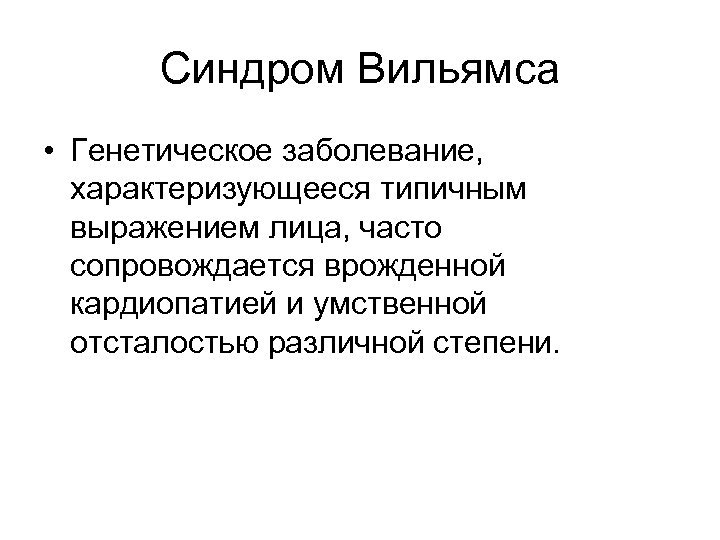 Синдром Вильямса

• Генетическое заболевание, характеризующееся типичным выражением лица, часто сопровождается врожденной кардиопатией и умственной отсталостью различной степени.